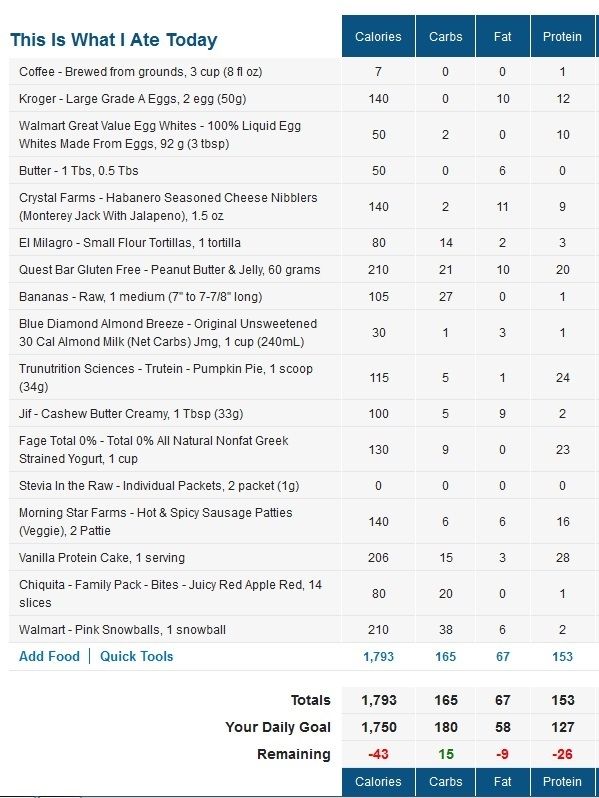 | This Is What I Ate Today | Calories | Carbs | Fat | Protein |
|---|---|---|---|---|
| Coffee - Brewed from grounds, 3 cup (8 fl oz) | 7 | 0 | 0 | 1 |
| Kroger - Large Grade A Eggs, 2 egg (50g) | 140 | 0 | 10 | 12 |
| Walmart Great Value Egg Whites - 100% Liquid Egg Whites Made From Eggs, 92 g (3 tbsp) | 50 | 2 | 0 | 10 |
| Butter - 1 Tbs, 0.5 Tbs | 50 | 0 | 6 | 0 |
| Crystal Farms - Habanero Seasoned Cheese Nibblers (Monterey Jack With Jalapeno), 1.5 oz | 140 | 2 | 11 | 9 |
| El Milagro - Small Flour Tortillas, 1 tortilla | 80 | 14 | 2 | 3 |
| Quest Bar Gluten Free - Peanut Butter & Jelly, 60 grams | 210 | 21 | 10 | 20 |
| Bananas - Raw, 1 medium (7" to 7-7/8" long) | 105 | 27 | 0 | 1 |
| Blue Diamond Almond Breeze - Original Unsweetened 30 Cal Almond Milk (Net Carbs) Jmg, 1 cup (240mL) | 30 | 1 | 3 | 1 |
| Trunutrition Sciences - Trutein - Pumpkin Pie, 1 scoop (34g) | 115 | 5 | 1 | 24 |
| Jif - Cashew Butter Creamy, 1 Tbsp (33g) | 100 | 5 | 9 | 2 |
| Fage Total 0% - Total 0% All Natural Nonfat Greek Strained Yogurt, 1 cup | 130 | 9 | 0 | 23 |
| Stevia In the Raw - Individual Packets, 2 packet (1g) | 0 | 0 | 0 | 0 |
| Morning Star Farms - Hot & Spicy Sausage Patties (Veggie), 2 Pattie | 140 | 6 | 6 | 16 |
| Vanilla Protein Cake, 1 serving | 206 | 15 | 3 | 28 |
| Chiquita - Family Pack - Bites - Juicy Red Apple Red, 14 slices | 80 | 20 | 0 | 1 |
| Walmart - Pink Snowballs, 1 snowball | 210 | 38 | 6 | 2 |
| Add Food \| Quick Tools | 1,793 | 165 | 67 | 153 |
| Totals | 1,793 | 165 | 67 | 153 |
| Your Daily Goal | 1,750 | 180 | 58 | 127 |
| Remaining | -43 | 15 | -9 | -26 |
| | Calories | Carbs | Fat | Protein |